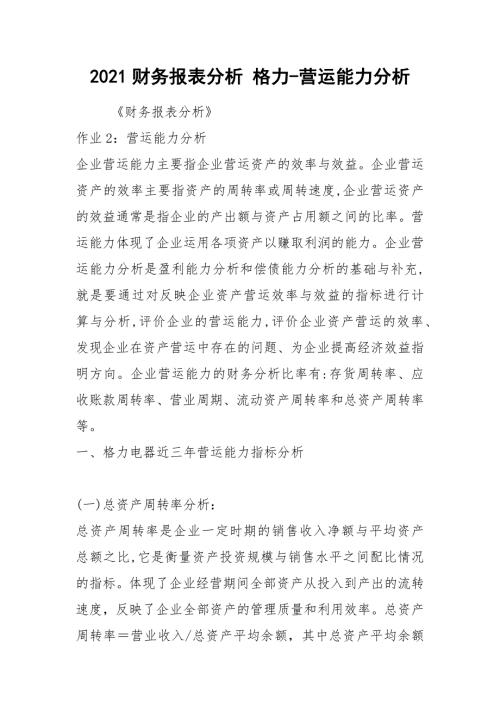 2021 财务报表分析 格力-营运能力分析

《财务报表分析》

作业 2：营运能力分析

企业营运能力主要指企业营运资产的效率与效益。企业营运资产的效率主要指资产的周转率或周转速度,企业营运资产的效益通常是指企业的产出额与资产占用额之间的比率。营运能力体现了企业运用各项资产以赚取利润的能力。企业营运能力分析是盈利能力分析和偿债能力分析的基础与补充,就是要通过对反映企业资产营运效率与效益的指标进行计算与分析,评价企业的营运能力,评价企业资产营运的效率、发现企业在资产营运中存在的问题、为企业提高经济效益指明方向。企业营运能力的财务分析比率有:存货周转率、应收账款周转率、营业周期、流动资产周转率和总资产周转率等。

一、格力电器近三年营运能力指标分析

(一)总资产周转率分析:

总资产周转率是企业一定时期的销售收入净额与平均资产总额之比,它是衡量资产投资规模与销售水平之间配比情况的指标。体现了企业经营期间全部资产从投入到产出的流转速度,反映了企业全部资产的管理质量和利用效率。总资产周转率＝营业收入/总资产平均余额，其中总资产平均余额